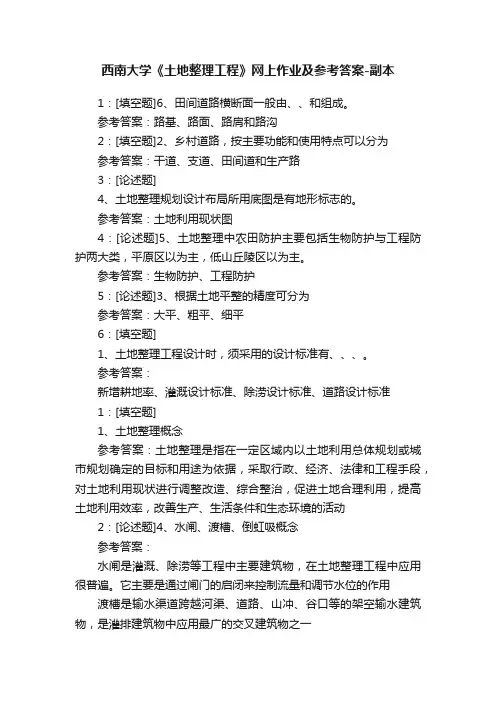 西南大学《土地整理工程》网上作业及参考答案-副本

1：[填空题]6、田间道路横断面一般由、、和组成。

参考答案：路基、路面、路肩和路沟

2：[填空题]2、乡村道路，按主要功能和使用特点可以分为

参考答案：干道、支道、田间道和生产路

3：[论述题]

4、土地整理规划设计布局所用底图是有地形标志的。

参考答案：土地利用现状图

4：[论述题]5、土地整理中农田防护主要包括生物防护与工程防护两大类，平原区以为主，低山丘陵区以为主。

参考答案：生物防护、工程防护

5：[论述题]3、根据土地平整的精度可分为

参考答案：大平、粗平、细平

6：[填空题]

1、土地整理工程设计时，须采用的设计标准有、、、。

参考答案：

新增耕地率、灌溉设计标准、除涝设计标准、道路设计标准

1：[填空题]

1、土地整理概念

参考答案：土地整理是指在一定区域内以土地利用总体规划或城市规划确定的目标和用途为依据，采取行政、经济、法律和工程手段，对土地利用现状进行调整改造、综合整治，促进土地合理利用，提高土地利用效率，改善生产、生活条件和生态环境的活动

2：[论述题]4、水闸、渡槽、倒虹吸概念

参考答案：

水闸是灌溉、除涝等工程中主要建筑物，在土地整理工程中应用很普遍。它主要是通过闸门的启闭来控制流量和调节水位的作用

渡槽是输水渠道跨越河渠、道路、山冲、谷口等的架空输水建筑物，是灌排建筑物中应用最广的交叉建筑物之一